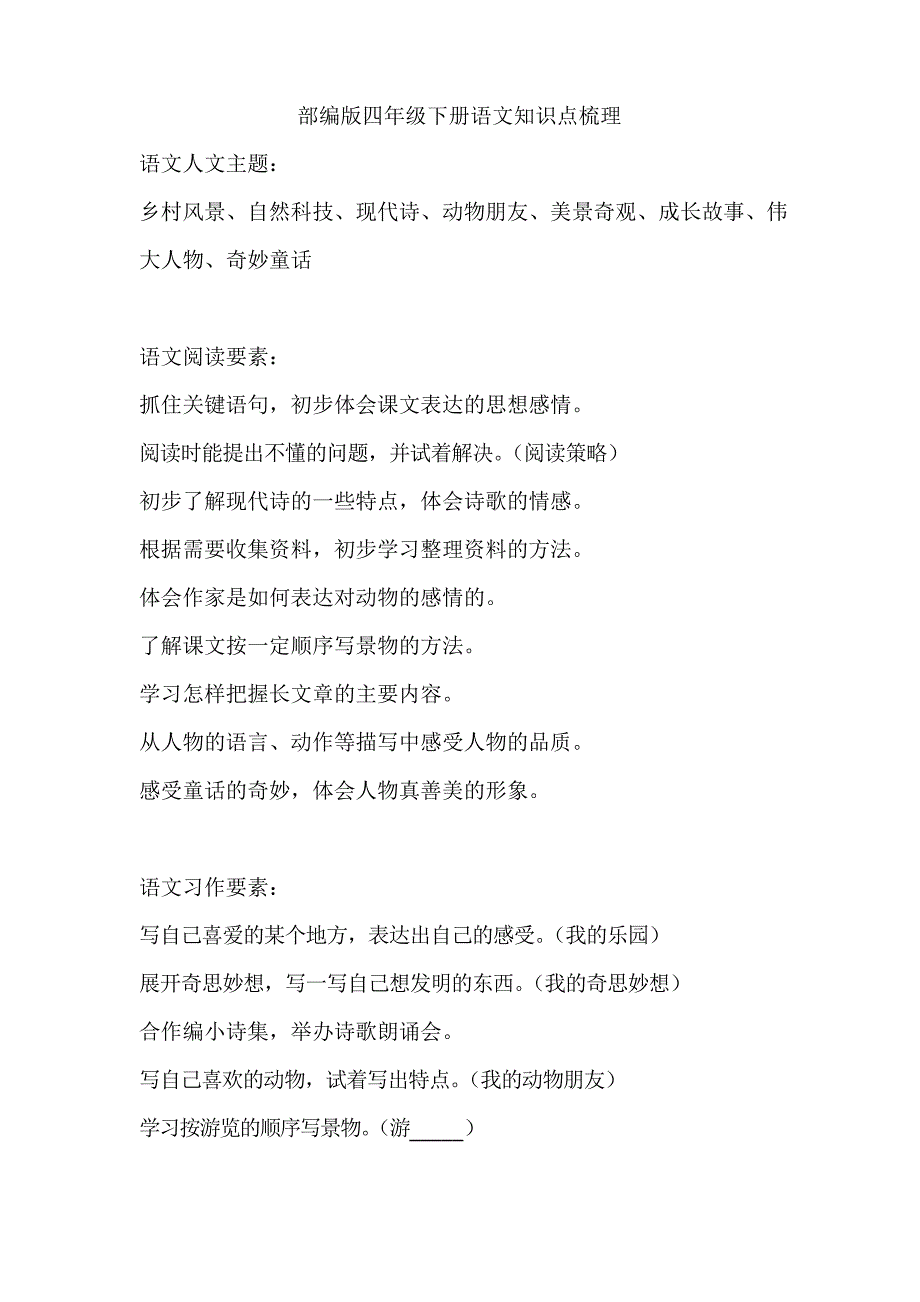 部编版四年级下册语文知识点梳理

语文人文主题：

乡村风景、自然科技、现代诗、动物朋友、美景奇观、成长故事、伟大人物、奇妙童话

语文阅读要素：

抓住关键语句，初步体会课文表达的思想感情。

阅读时能提出不懂的问题，并试着解决。（阅读策略）

初步了解现代诗的一些特点，体会诗歌的情感。

根据需要收集资料，初步学习整理资料的方法。

体会作家是如何表达对动物的感情的。

了解课文按一定顺序写景物的方法。

学习怎样把握长文章的主要内容。

从人物的语言、动作等描写中感受人物的品质。

感受童话的奇妙，体会人物真善美的形象。

语文习作要素：

写自己喜爱的某个地方，表达出自己的感受。（我的乐园）

展开奇思妙想，写一写自己想发明的东西。（我的奇思妙想）

合作编小诗集，举办诗歌朗诵会。

写自己喜欢的动物，试着写出特点。（我的动物朋友）

学习按游览的顺序写景物。（游_____）